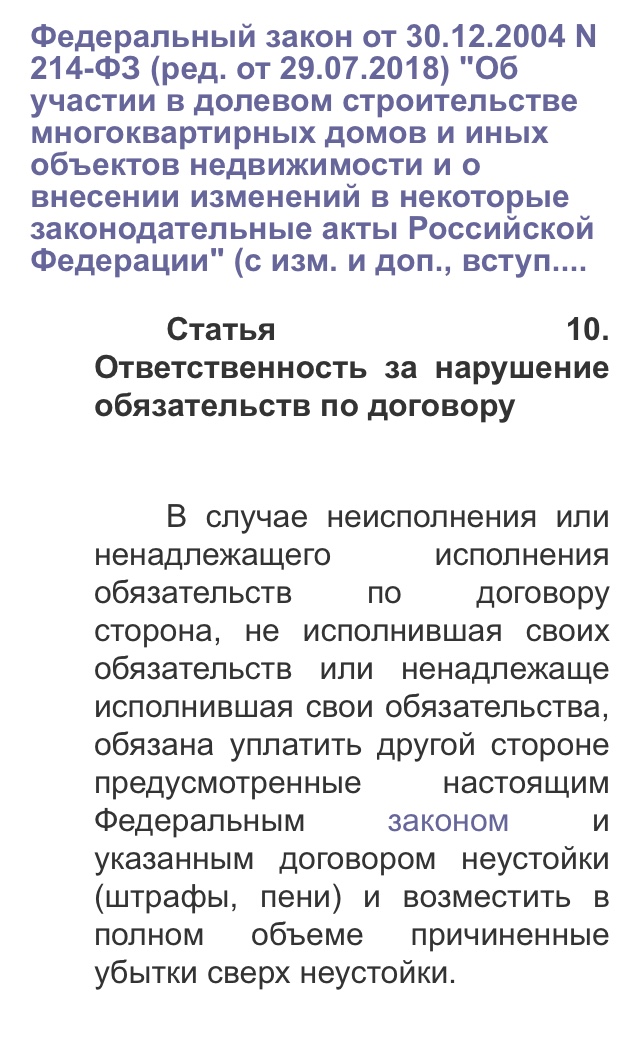 Федеральный закон от 30.12.2004 N 214-ФЗ (ред. от 29.07.2018) "Об участии в долевом строительстве многоквартирных домов и иных объектов недвижимости и о внесении изменений в некоторые законодательные акты Российской Федерации" (с изм. и доп., вступ....

Статья 10. Ответственность за нарушение обязательств по договору

В случае неисполнения или ненадлежащего исполнения обязательств по договору сторона, не исполнившая своих обязательств или ненадлежаще исполнившая свои обязательства, обязана уплатить другой стороне предусмотренные настоящим Федеральным законом и указанным договором неустойки (штрафы, пени) и возместить в полном объеме причиненные убытки сверх неустойки.